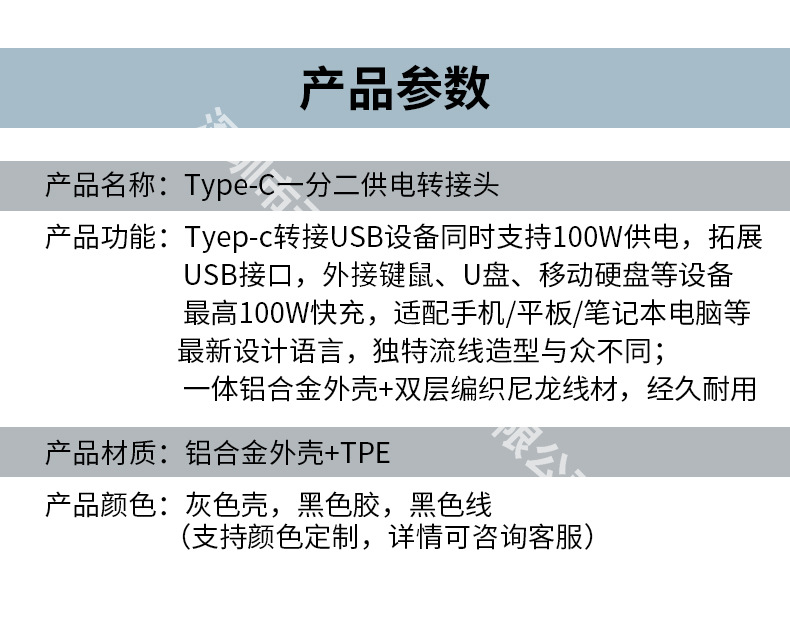 产品参数

产品名称：Type-C一分二供电转接头

产品功能：Tyep-c转接USB设备同时支持100W供电，拓展USB接口，外接键鼠、U盘、移动硬盘等设备
最高100W快充，适配手机/平板/笔记本电脑等
最新设计语言，独特流线造型与众不同；
一体铝合金外壳+双层编织尼龙线材，经久耐用

产品材质：铝合金外壳+TPE

产品颜色：灰色壳，黑色胶，黑色线
（支持颜色定制，详情可咨询客服）